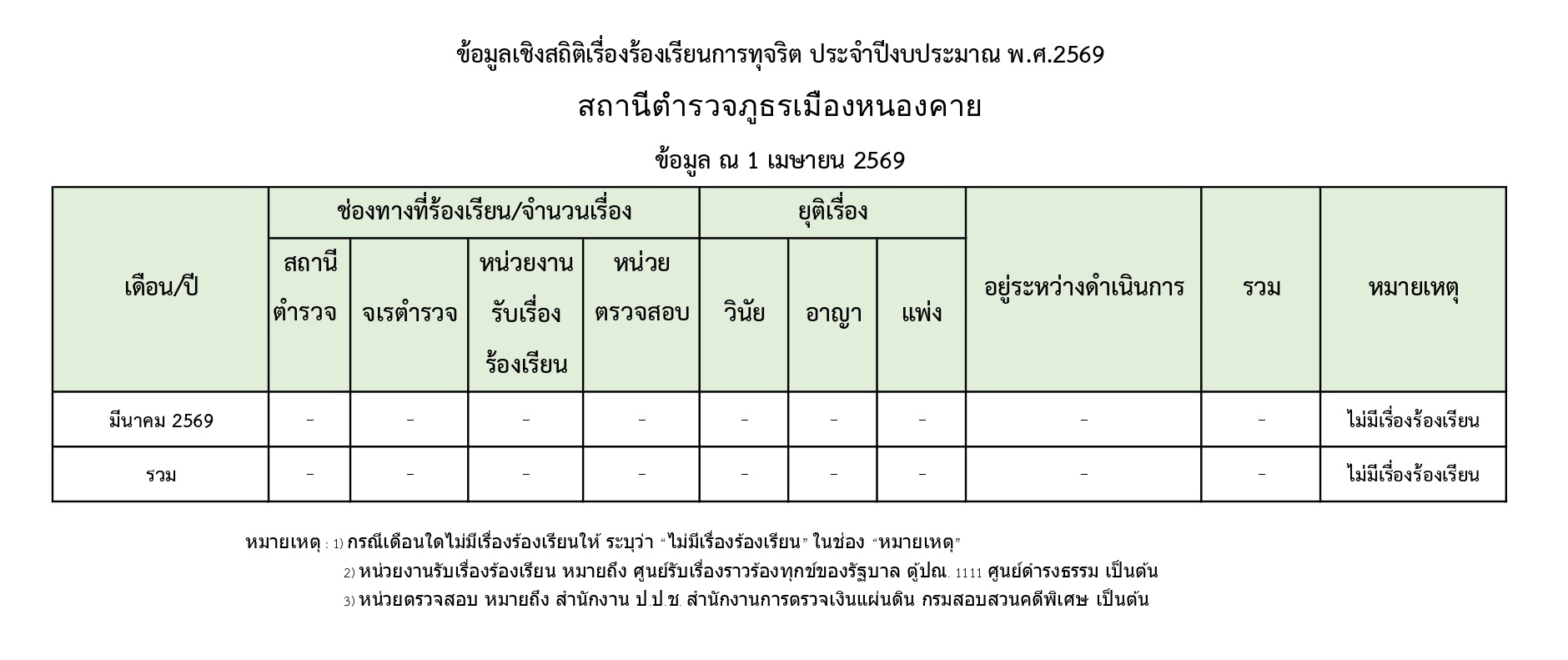 ข้อมูลเชิงสถิติเรื่องร้องเรียนการทุจริต ประจำปีงบประมาณ พ.ศ.2569

สถานีตำรวจภูธรเมืองหนองคาย

ข้อมูล ณ 1 เมษายน 2569

| เดือน/ปี | ช่องทางที่ร้องเรียน/จำนวนเรื่อง | | | | ยุติเรื่อง | | | อยู่ระหว่างดำเนินการ | รวม | หมายเหตุ |
|---|---|---|---|---|---|---|---|---|---|---|
| | สถานีตำรวจ | จเรตำรวจ | หน่วยงานรับเรื่องร้องเรียน | หน่วยตรวจสอบ | วินัย | อาญา | แพ่ง | | | |
| มีนาคม 2569 | - | - | - | - | - | - | - | - | - | ไม่มีเรื่องร้องเรียน |
| รวม | - | - | - | - | - | - | - | - | - | ไม่มีเรื่องร้องเรียน |

หมายเหตุ : 1) กรณีเดือนใดไม่มีเรื่องร้องเรียนให้ ระบุว่า "ไม่มีเรื่องร้องเรียน" ในช่อง "หมายเหตุ"
2) หน่วยงานรับเรื่องร้องเรียน หมายถึง ศูนย์รับเรื่องราวร้องทุกข์ของรัฐบาล ตู้ปณ. 1111 ศูนย์ดำรงธรรม เป็นต้น
3) หน่วยตรวจสอบ หมายถึง สำนักงาน ป.ป.ช. สำนักงานการตรวจเงินแผ่นดิน กรมสอบสวนคดีพิเศษ เป็นต้น